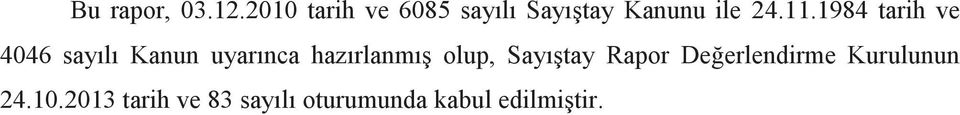 Bu rapor, 03.12.2010 tarih ve 6085 sayılı Sayıştay Kanunu ile 24.11.1984 tarih ve 4046 sayılı Kanun uyarınca hazırlanmış olup, Sayıştay Rapor Değerlendirme Kurulunun 24.10.2013 tarih ve 83 sayılı oturumunda kabul edilmiştir.